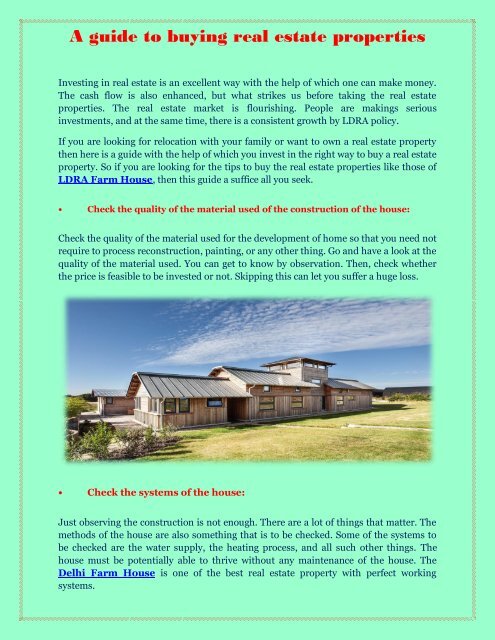 A guide to buying real estate properties

Investing in real estate is an excellent way with the help of which one can make money. The cash flow is also enhanced, but what strikes us before taking the real estate properties. The real estate market is flourishing. People are makings serious investments, and at the same time, there is a consistent growth by LDRA policy.

If you are looking for relocation with your family or want to own a real estate property then here is a guide with the help of which you invest in the right way to buy a real estate property. So if you are looking for the tips to buy the real estate properties like those of LDRA Farm House, then this guide a suffice all you seek.

• Check the quality of the material used of the construction of the house:

Check the quality of the material used for the development of home so that you need not require to process reconstruction, painting, or any other thing. Go and have a look at the quality of the material used. You can get to know by observation. Then, check whether the price is feasible to be invested or not. Skipping this can let you suffer a huge loss.

• Check the systems of the house:

Just observing the construction is not enough. There are a lot of things that matter. The methods of the house are also something that is to be checked. Some of the systems to be checked are the water supply, the heating process, and all such other things. The house must be potentially able to thrive without any maintenance of the house. The Delhi Farm House is one of the best real estate property with perfect working systems.